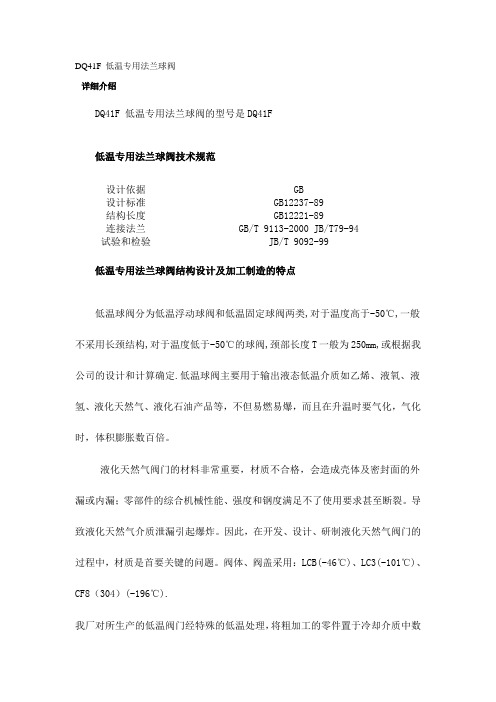 DQ41F 低温专用法兰球阀

详细介绍

DQ41F 低温专用法兰球阀的型号是DQ41F

低温专用法兰球阀技术规范

| 设计依据 | GB |
|---|---|
| 设计标准 | GB12237-89 |
| 结构长度 | GB12221-89 |
| 连接法兰 | GB/T 9113-2000 JB/T79-94 |
| 试验和检验 | JB/T 9092-99 |

低温专用法兰球阀结构设计及加工制造的特点

低温球阀分为低温浮动球阀和低温固定球阀两类,对于温度高于-50℃,一般不采用长颈结构,对于温度低于-50℃的球阀,颈部长度T一般为250mm,或根据我公司的设计和计算确定.低温球阀主要用于输出液态低温介质如乙烯、液氧、液氢、液化天然气、液化石油产品等,不但易燃易爆,而且在升温时要气化,气化时,体积膨胀数百倍。

液化天然气阀门的材料非常重要,材质不合格,会造成壳体及密封面的外漏或内漏;零部件的综合机械性能、强度和钢度满足不了使用要求甚至断裂。导致液化天然气介质泄漏引起爆炸。因此,在开发、设计、研制液化天然气阀门的过程中,材质是首要关键的问题。阀体、阀盖采用:LCB(-46℃)、LC3(-101℃)、CF8(304)(-196℃).

我厂对所生产的低温阀门经特殊的低温处理,将粗加工的零件置于冷却介质中数